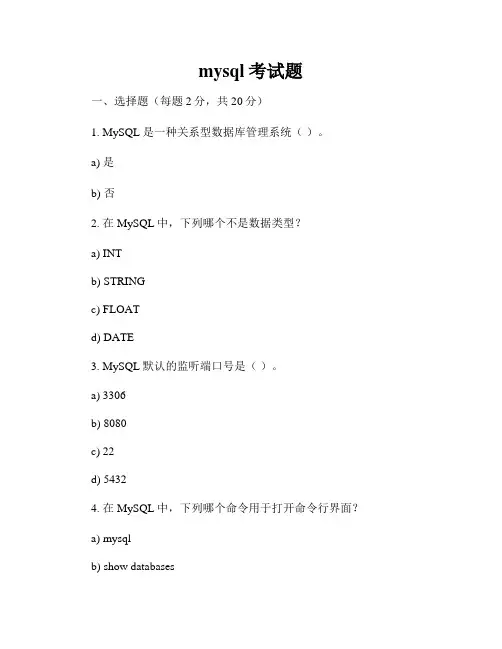 mysql 考试题

一、选择题（每题 2 分，共 20 分）

1. MySQL 是一种关系型数据库管理系统（ ）。

a) 是

b) 否

2. 在 MySQL 中，下列哪个不是数据类型？

a) INT

b) STRING

c) FLOAT

d) DATE

3. MySQL 默认的监听端口号是（ ）。

a) 3306

b) 8080

c) 22

d) 5432

4. 在 MySQL 中，下列哪个命令用于打开命令行界面？

a) mysql

b) show databases